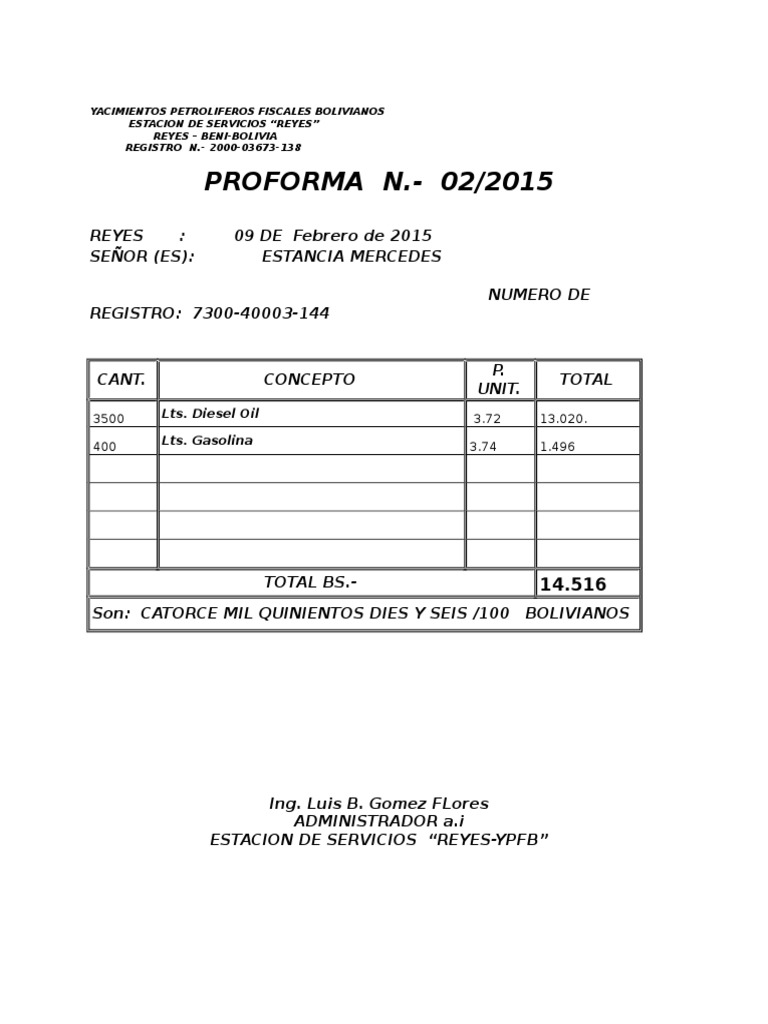 YACIMIENTOS PETROLIFEROS FISCALES BOLIVIANOS
ESTACION DE SERVICIOS “REYES”
REYES – BENI-BOLIVIA
REGISTRO N.- 2000-03673-138

PROFORMA N.- 02/2015

REYES : 09 DE Febrero de 2015
SEÑOR (ES): ESTANCIA MERCEDES

NUMERO DE
REGISTRO: 7300-40003-144

| CANT. | CONCEPTO | P. UNIT. | TOTAL |
|---|---|---|---|
| 3500 | Lts. Diesel Oil | 3.72 | 13.020. |
| 400 | Lts. Gasolina | 3.74 | 1.496 |
| | | | |
| | | | |
| | | | |
| | | | |
| TOTAL BS.- | | | 14.516 |
| Son: CATORCE MIL QUINIENTOS DIES Y SEIS /100 BOLIVIANOS | | | |

Ing. Luis B. Gomez FLores
ADMINISTRADOR a.i
ESTACION DE SERVICIOS “REYES-YPFB”